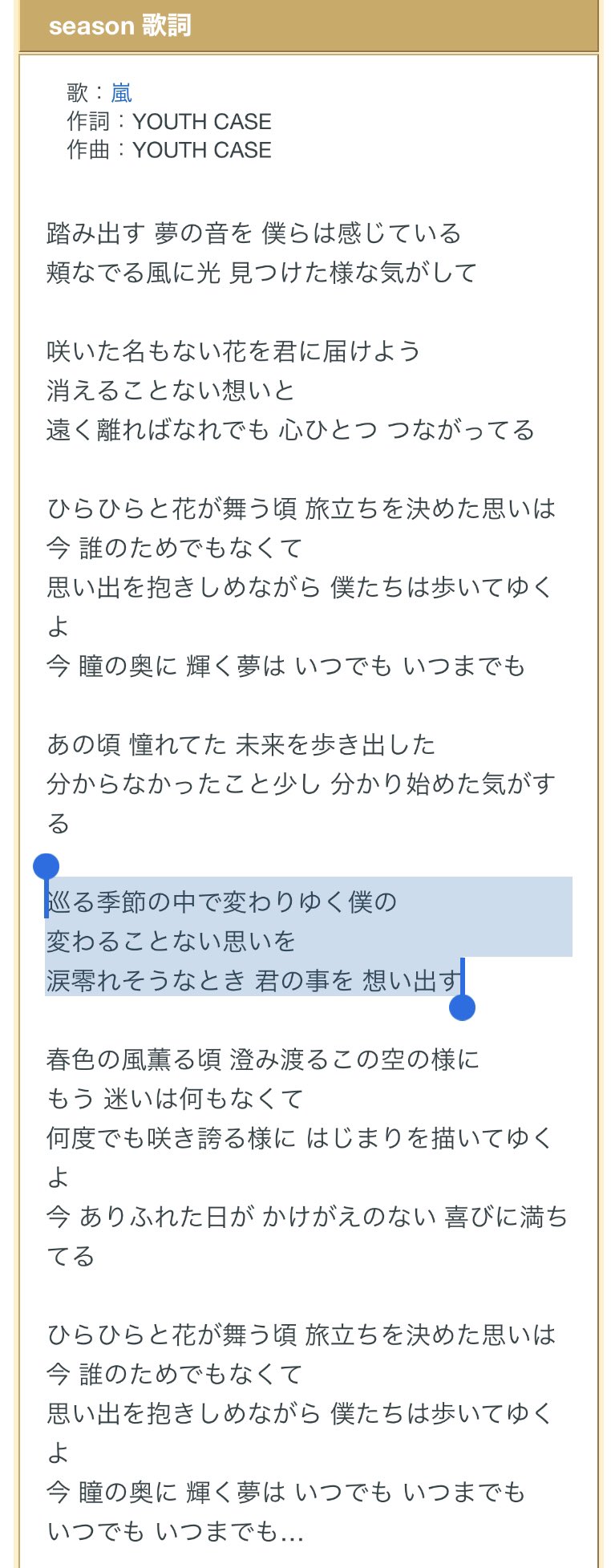 season 歌詞

歌：嵐
作詞：YOUTH CASE
作曲：YOUTH CASE

踏み出す 夢の音を 僕らは感じている
頬なでる風に光 見つけた様な気がして

咲いた名もない花を君に届けよう
消えることない想いと
遠く離ればなれでも 心ひとつ つながってる

ひらひらと花が舞う頃 旅立ちを決めた思いは
今 誰のためでもなくて
思い出を抱きしめながら 僕たちは歩いてゆくよ
今 瞳の奥に 輝く夢は いつでも いつまでも

あの頃 憧れてた 未来を歩き出した
分からなかったこと少し 分かり始めた気がする

巡る季節の中で変わりゆく僕の
変わることない思いを
涙零れそうなとき 君の事を 想い出す

春色の風薫る頃 澄み渡るこの空の様に
もう 迷いは何もなくて
何度でも咲き誇る様に はじまりを描いてゆくよ
今 ありふれた日が かけがえのない 喜びに満ちてる

ひらひらと花が舞う頃 旅立ちを決めた思いは
今 誰のためでもなくて
思い出を抱きしめながら 僕たちは歩いてゆくよ
今 瞳の奥に 輝く夢は いつでも いつまでも
いつでも いつまでも…